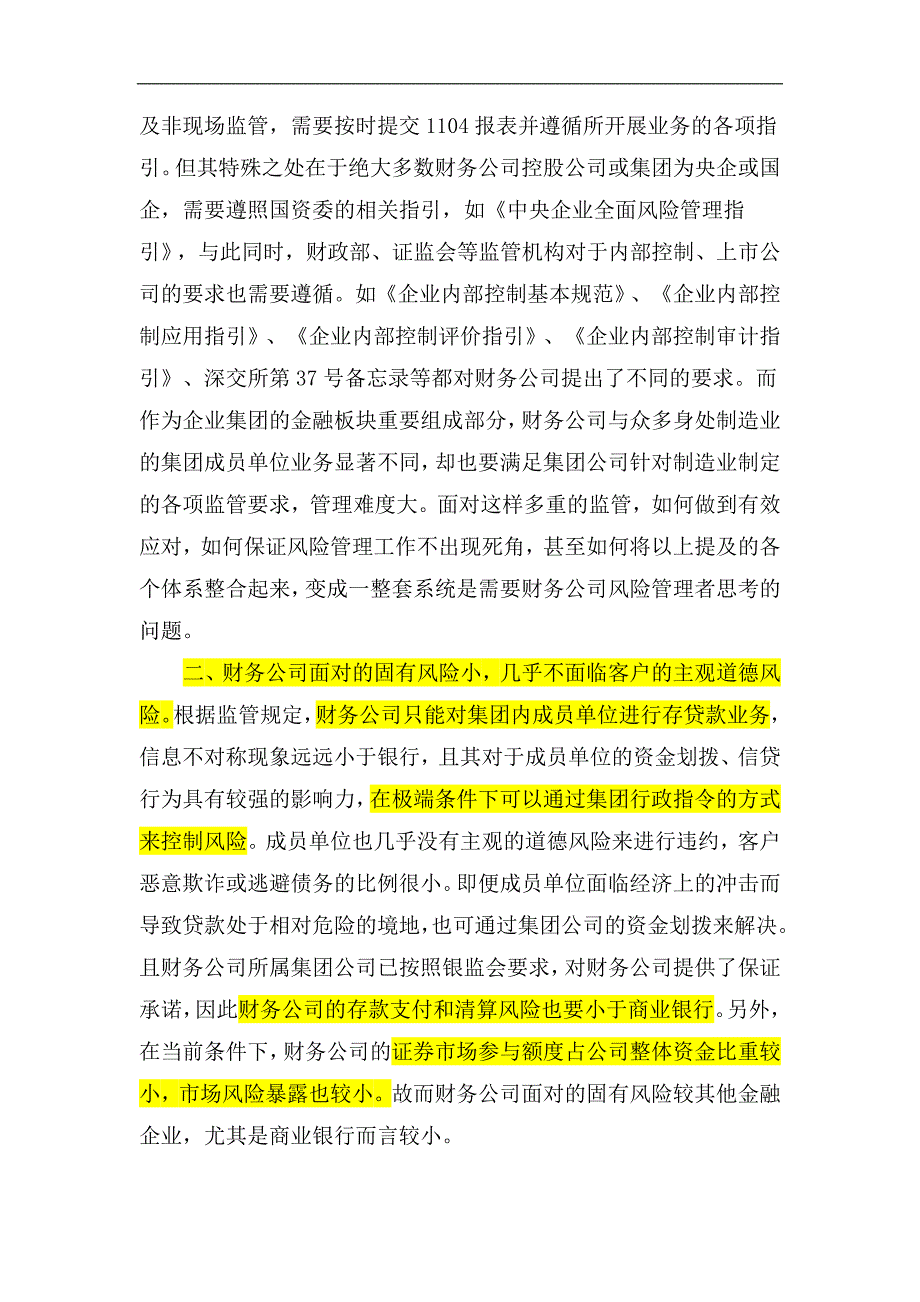 及非现场监管，需要按时提交 1104 报表并遵循所开展业务的各项指引。但其特殊之处在于绝大多数财务公司控股公司或集团为央企或国企，需要遵照国资委的相关指引，如《中央企业全面风险管理指引》，与此同时，财政部、证监会等监管机构对于内部控制、上市公司的要求也需要遵循。如《企业内部控制基本规范》、《企业内部控制应用指引》、《企业内部控制评价指引》、《企业内部控制审计指引》、深交所第 37 号备忘录等都对财务公司提出了不同的要求。而作为企业集团的金融板块重要组成部分，财务公司与众多身处制造业的集团成员单位业务显著不同，却也要满足集团公司针对制造业制定的各项监管要求，管理难度大。面对这样多重的监管，如何做到有效应对，如何保证风险管理工作不出现死角，甚至如何将以上提及的各个体系整合起来，变成一整套系统是需要财务公司风险管理者思考的问题。

二、财务公司面对的固有风险小，几乎不面临客户的主观道德风险。根据监管规定，财务公司只能对集团内成员单位进行存贷款业务，信息不对称现象远远小于银行，且其对于成员单位的资金划拨、信贷行为具有较强的影响力，在极端条件下可以通过集团行政指令的方式来控制风险。成员单位也几乎没有主观的道德风险来进行违约，客户恶意欺诈或逃避债务的比例很小。即便成员单位面临经济上的冲击而导致贷款处于相对危险的境地，也可通过集团公司的资金划拨来解决。且财务公司所属集团公司已按照银监会要求，对财务公司提供了保证承诺，因此财务公司的存款支付和清算风险也要小于商业银行。另外，在当前条件下，财务公司的证券市场参与额度占公司整体资金比重较小，市场风险暴露也较小。故而财务公司面对的固有风险较其他金融企业，尤其是商业银行而言较小。